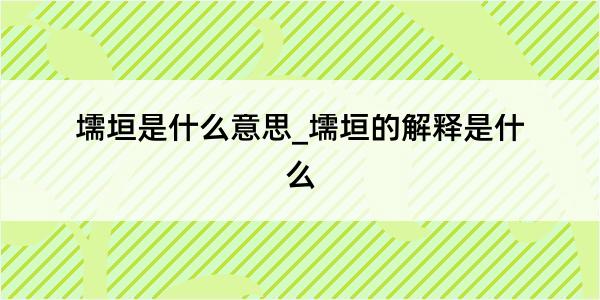 壖垣是什么意思_壖垣的解释是什么